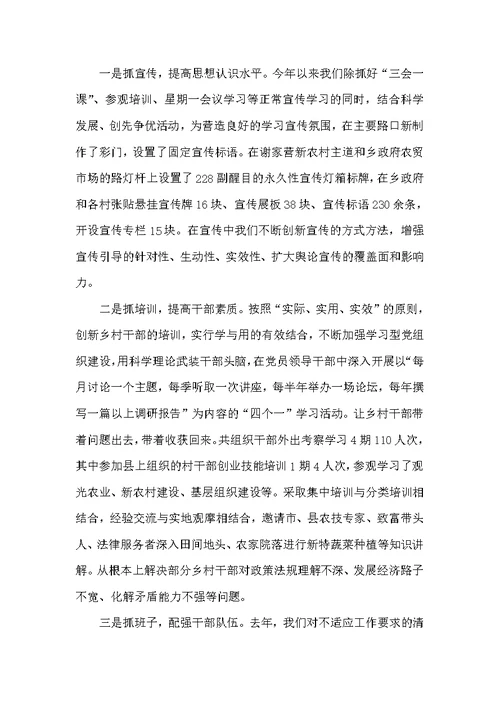 一是抓宣传，提高思想认识水平。今年以来我们除抓好“三会一课”、参观培训、星期一会议学习等正常宣传学习的同时，结合科学发展、创先争优活动，为营造良好的学习宣传氛围，在主要路口新制作了彩门，设置了固定宣传标语。在谢家营新农村主道和乡政府农贸市场的路灯杆上设置了228副醒目的永久性宣传灯箱标牌，在乡政府和各村张贴悬挂宣传牌16块、宣传展板38块、宣传标语230余条，开设宣传专栏15块。在宣传中我们不断创新宣传的方式方法，增强宣传引导的针对性、生动性、实效性、扩大舆论宣传的覆盖面和影响力。

二是抓培训，提高干部素质。按照“实际、实用、实效”的原则，创新乡村干部的培训，实行学与用的有效结合，不断加强学习型党组织建设，用科学理论武装干部头脑，在党员领导干部中深入开展以“每月讨论一个主题，每季听取一次讲座，每半年举办一场论坛，每年撰写一篇以上调研报告”为内容的“四个一”学习活动。让乡村干部带着问题出去，带着收获回来。共组织干部外出考察学习4期110人次，其中参加县上组织的村干部创业技能培训1期4人次，参观学习了观光农业、新农村建设、基层组织建设等。采取集中培训与分类培训相结合，经验交流与实地观摩相结合，邀请市、县农技专家、致富带头人、法律服务者深入田间地头、农家院落进行新特蔬菜种植等知识讲解。从根本上解决部分乡村干部对政策法规理解不深、发展经济路子不宽、化解矛盾能力不强等问题。

三是抓班子，配强干部队伍。去年，我们对不适应工作要求的清